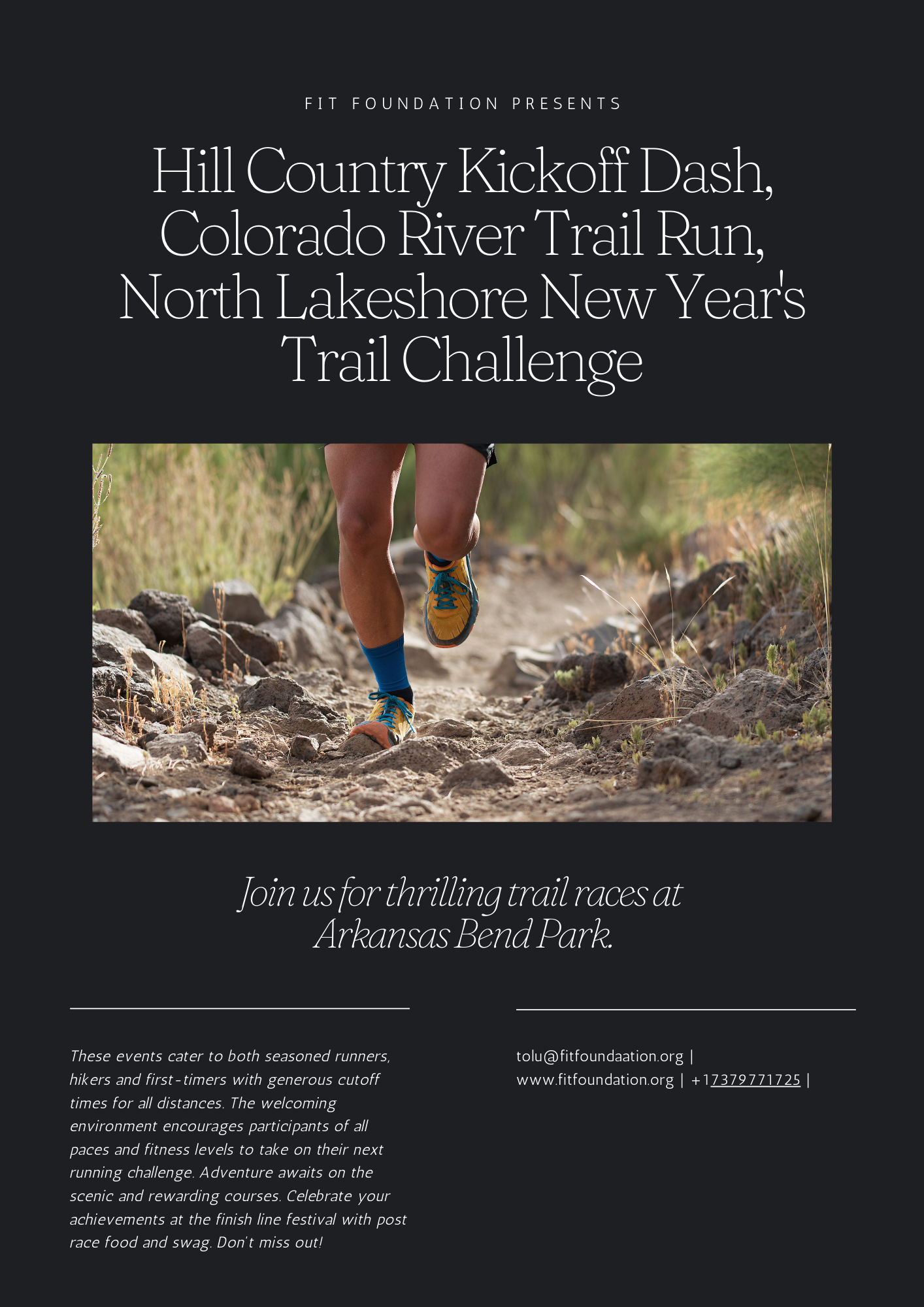 FIT FOUNDATION PRESENTS

Hill Country Kickoff Dash, Colorado River Trail Run, North Lakeshore New Year's Trail Challenge

Join us for thrilling trail races at Arkansas Bend Park.

These events cater to both seasoned runners, hikers and first-timers with generous cutoff times for all distances. The welcoming environment encourages participants of all paces and fitness levels to take on their next running challenge. Adventure awaits on the scenic and rewarding courses. Celebrate your achievements at the finish line festival with post race food and swag. Don't miss out!

tolu@fitfoundaation.org | www.fitfoundation.org | +17379771725 |